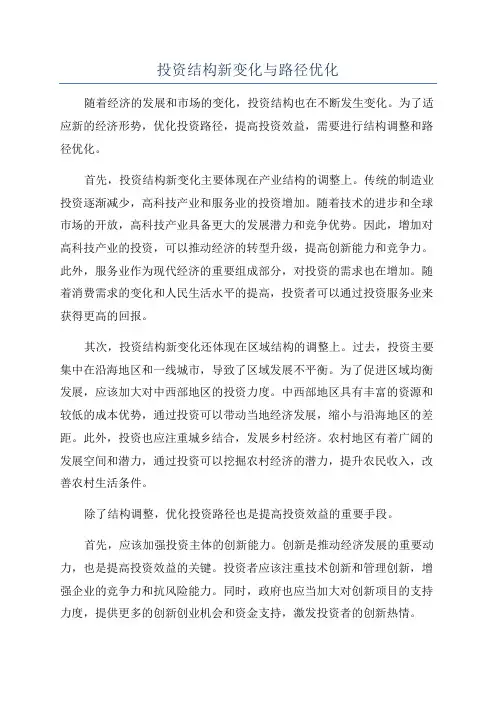 投资结构新变化与路径优化

随着经济的发展和市场的变化，投资结构也在不断发生变化。为了适应新的经济形势，优化投资路径，提高投资效益，需要进行结构调整和路径优化。

首先，投资结构新变化主要体现在产业结构的调整上。传统的制造业投资逐渐减少，高科技产业和服务业的投资增加。随着技术的进步和全球市场的开放，高科技产业具备更大的发展潜力和竞争优势。因此，增加对高科技产业的投资，可以推动经济的转型升级，提高创新能力和竞争力。此外，服务业作为现代经济的重要组成部分，对投资的需求也在增加。随着消费需求的变化和人民生活水平的提高，投资者可以通过投资服务业来获得更高的回报。

其次，投资结构新变化还体现在区域结构的调整上。过去，投资主要集中在沿海地区和一线城市，导致了区域发展不平衡。为了促进区域均衡发展，应该加大对中西部地区的投资力度。中西部地区具有丰富的资源和较低的成本优势，通过投资可以带动当地经济发展，缩小与沿海地区的差距。此外，投资也应注重城乡结合，发展乡村经济。农村地区有着广阔的发展空间和潜力，通过投资可以挖掘农村经济的潜力，提升农民收入，改善农村生活条件。

除了结构调整，优化投资路径也是提高投资效益的重要手段。

首先，应该加强投资主体的创新能力。创新是推动经济发展的重要动力，也是提高投资效益的关键。投资者应该注重技术创新和管理创新，增强企业的竞争力和抗风险能力。同时，政府也应当加大对创新项目的支持力度，提供更多的创新创业机会和资金支持，激发投资者的创新热情。